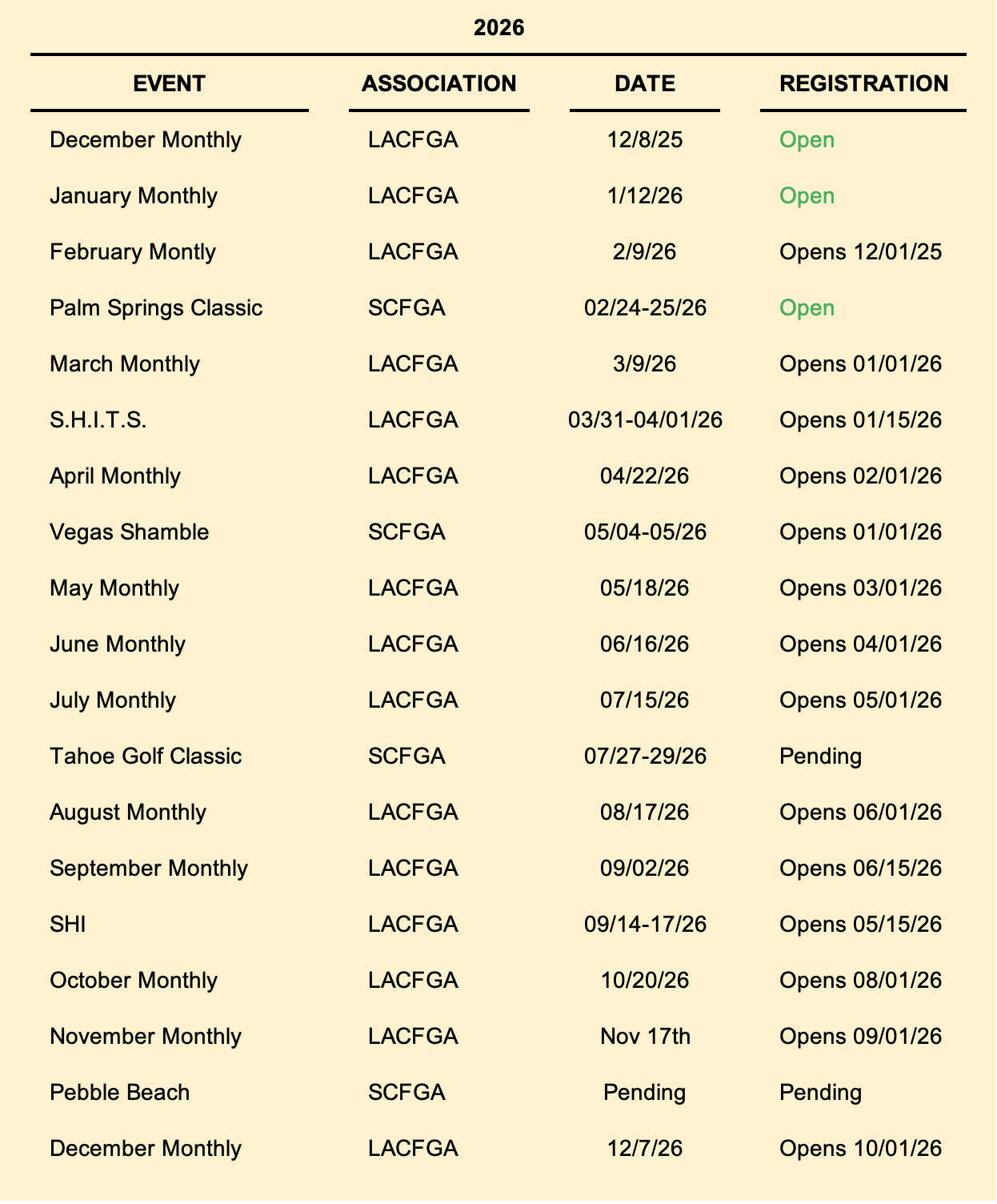 2026

| EVENT | ASSOCIATION | DATE | REGISTRATION |
|---|---|---|---|
| December Monthly | LACFGA | 12/8/25 | Open |
| January Monthly | LACFGA | 1/12/26 | Open |
| February Montly | LACFGA | 2/9/26 | Opens 12/01/25 |
| Palm Springs Classic | SCFGA | 02/24-25/26 | Open |
| March Monthly | LACFGA | 3/9/26 | Opens 01/01/26 |
| S.H.I.T.S. | LACFGA | 03/31-04/01/26 | Opens 01/15/26 |
| April Monthly | LACFGA | 04/22/26 | Opens 02/01/26 |
| Vegas Shamble | SCFGA | 05/04-05/26 | Opens 01/01/26 |
| May Monthly | LACFGA | 05/18/26 | Opens 03/01/26 |
| June Monthly | LACFGA | 06/16/26 | Opens 04/01/26 |
| July Monthly | LACFGA | 07/15/26 | Opens 05/01/26 |
| Tahoe Golf Classic | SCFGA | 07/27-29/26 | Pending |
| August Monthly | LACFGA | 08/17/26 | Opens 06/01/26 |
| September Monthly | LACFGA | 09/02/26 | Opens 06/15/26 |
| SHI | LACFGA | 09/14-17/26 | Opens 05/15/26 |
| October Monthly | LACFGA | 10/20/26 | Opens 08/01/26 |
| November Monthly | LACFGA | Nov 17th | Opens 09/01/26 |
| Pebble Beach | SCFGA | Pending | Pending |
| December Monthly | LACFGA | 12/7/26 | Opens 10/01/26 |